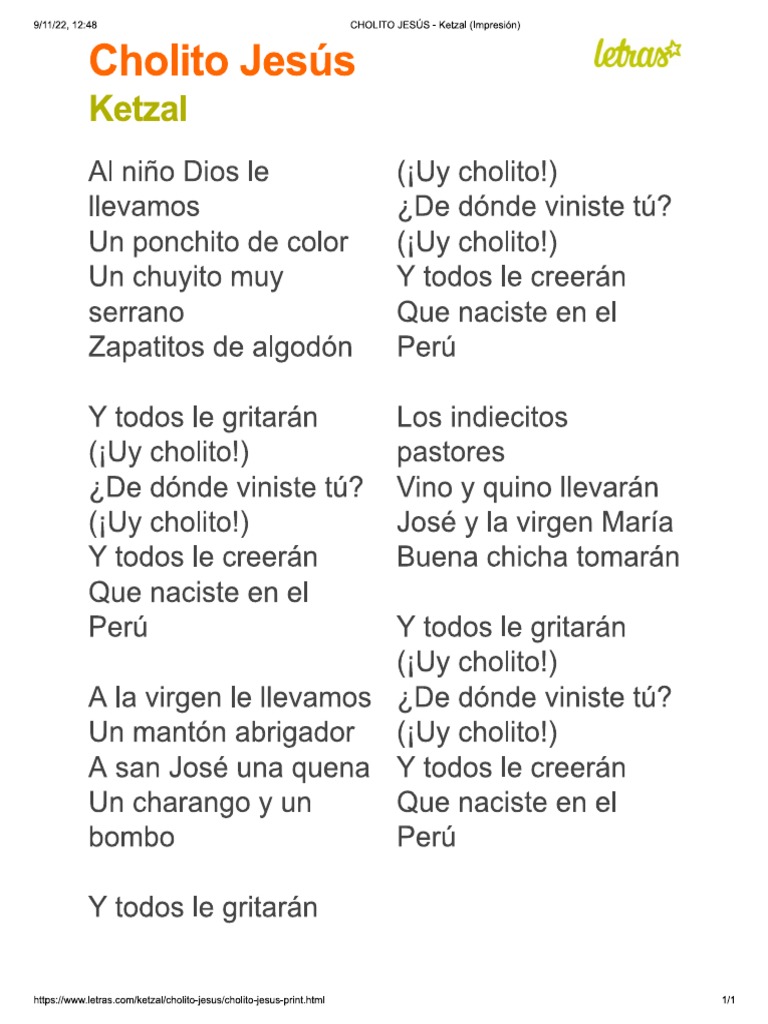 9/11/22, 12:48 CHOLITO JESÚS - Ketzal (Impresión)

Cholito Jesús
Ketzal

letras

Al niño Dios le llevamos
Un ponchito de color
Un chuyito muy serrano
Zapatitos de algodón

Y todos le gritarán
(¡Uy cholito!)
¿De dónde viniste tú?
(¡Uy cholito!)
Y todos le creerán
Que naciste en el Perú

A la virgen le llevamos
Un mantón abrigador
A san José una quena
Un charango y un bombo

Y todos le gritarán
(¡Uy cholito!)
¿De dónde viniste tú?
(¡Uy cholito!)
Y todos le creerán
Que naciste en el Perú

Los indiecitos pastores
Vino y quino llevarán
José y la virgen María
Buena chicha tomarán

Y todos le gritarán
(¡Uy cholito!)
¿De dónde viniste tú?
(¡Uy cholito!)
Y todos le creerán
Que naciste en el Perú

https://www.letras.com/ketzal/cholito-jesus/cholito-jesus-print.html 1/1